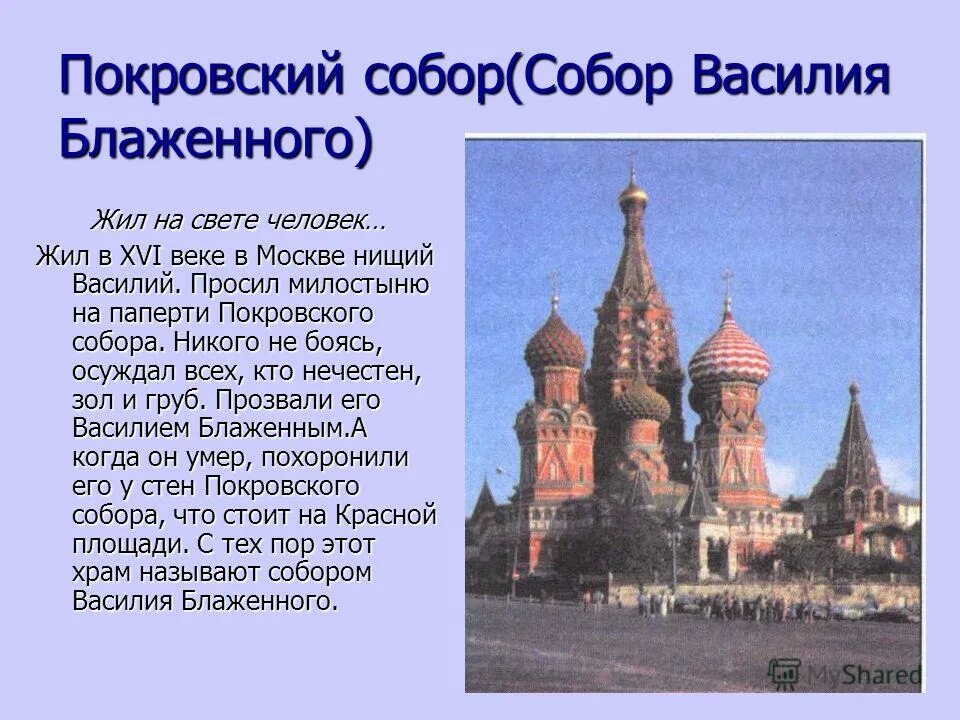 Покровский собор(Собор Василия Блаженного)

Жил на свете человек…

Жил в XVI веке в Москве нищий Василий. Просил милостыню на паперти Покровского собора. Никого не боясь, осуждал всех, кто нечестен, зол и груб. Прозвали его Василием Блаженным.А когда он умер, похоронили его у стен Покровского собора, что стоит на Красной площади. С тех пор этот храм называют собором Василия Блаженного.

MyShared